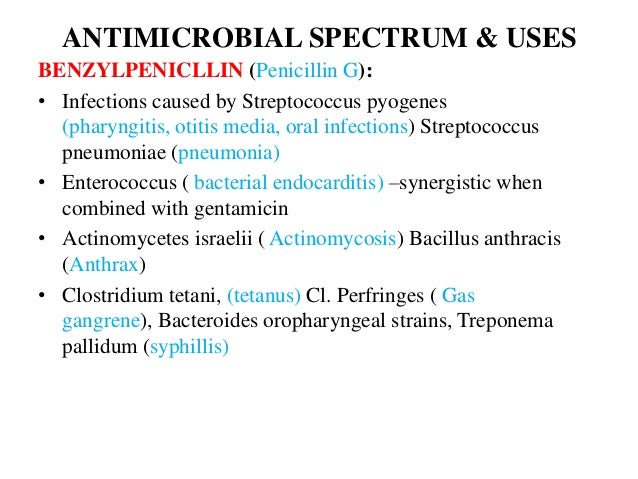 ANTIMICROBIAL SPECTRUM & USES

BENZYLPENICLLIN (Penicillin G):

• Infections caused by Streptococcus pyogenes (pharyngitis, otitis media, oral infections) Streptococcus pneumoniae (pneumonia)
• Enterococcus ( bacterial endocarditis) –synergistic when combined with gentamicin
• Actinomycetes israelii ( Actinomycosis) Bacillus anthracis (Anthrax)
• Clostridium tetani, (tetanus) Cl. Perfringes ( Gas gangrene), Bacteroides oropharyngeal strains, Treponema pallidum (syphillis)